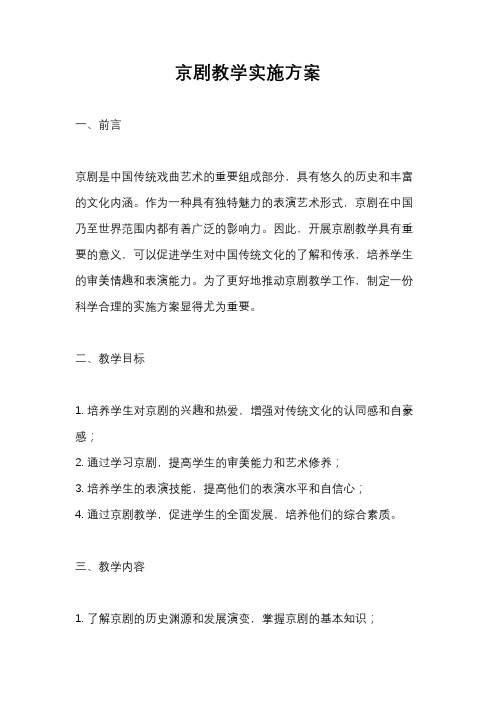 京剧教学实施方案

一、前言

京剧是中国传统戏曲艺术的重要组成部分，具有悠久的历史和丰富的文化内涵。作为一种具有独特魅力的表演艺术形式，京剧在中国乃至世界范围内都有着广泛的影响力。因此，开展京剧教学具有重要的意义，可以促进学生对中国传统文化的了解和传承，培养学生的审美情趣和表演能力。为了更好地推动京剧教学工作，制定一份科学合理的实施方案显得尤为重要。

二、教学目标

1. 培养学生对京剧的兴趣和热爱，增强对传统文化的认同感和自豪感；
2. 通过学习京剧，提高学生的审美能力和艺术修养；
3. 培养学生的表演技能，提高他们的表演水平和自信心；
4. 通过京剧教学，促进学生的全面发展，培养他们的综合素质。

三、教学内容

1. 了解京剧的历史渊源和发展演变，掌握京剧的基本知识；